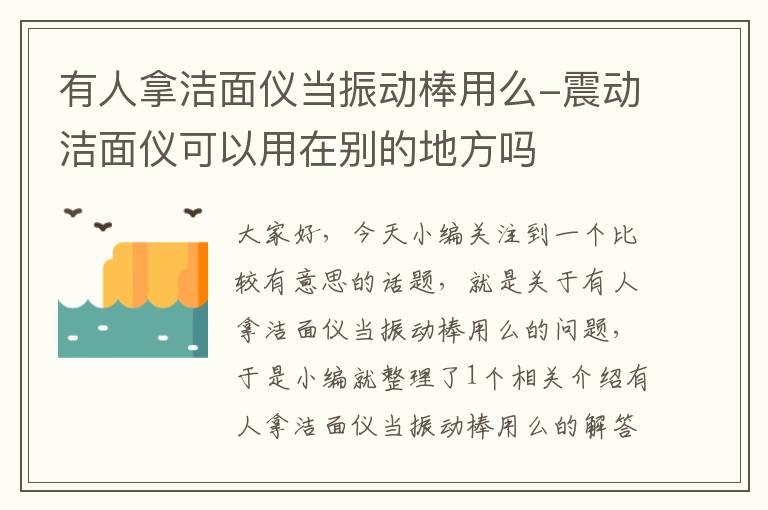 有人拿洁面仪当振动棒用么-震动洁面仪可以用在别的地方吗

大家好，今天小编关注到一个比较有意思的话题，就是关于有人拿洁面仪当振动棒用么的问题，于是小编就整理了1个相关介绍有人拿洁面仪当振动棒用么的解答